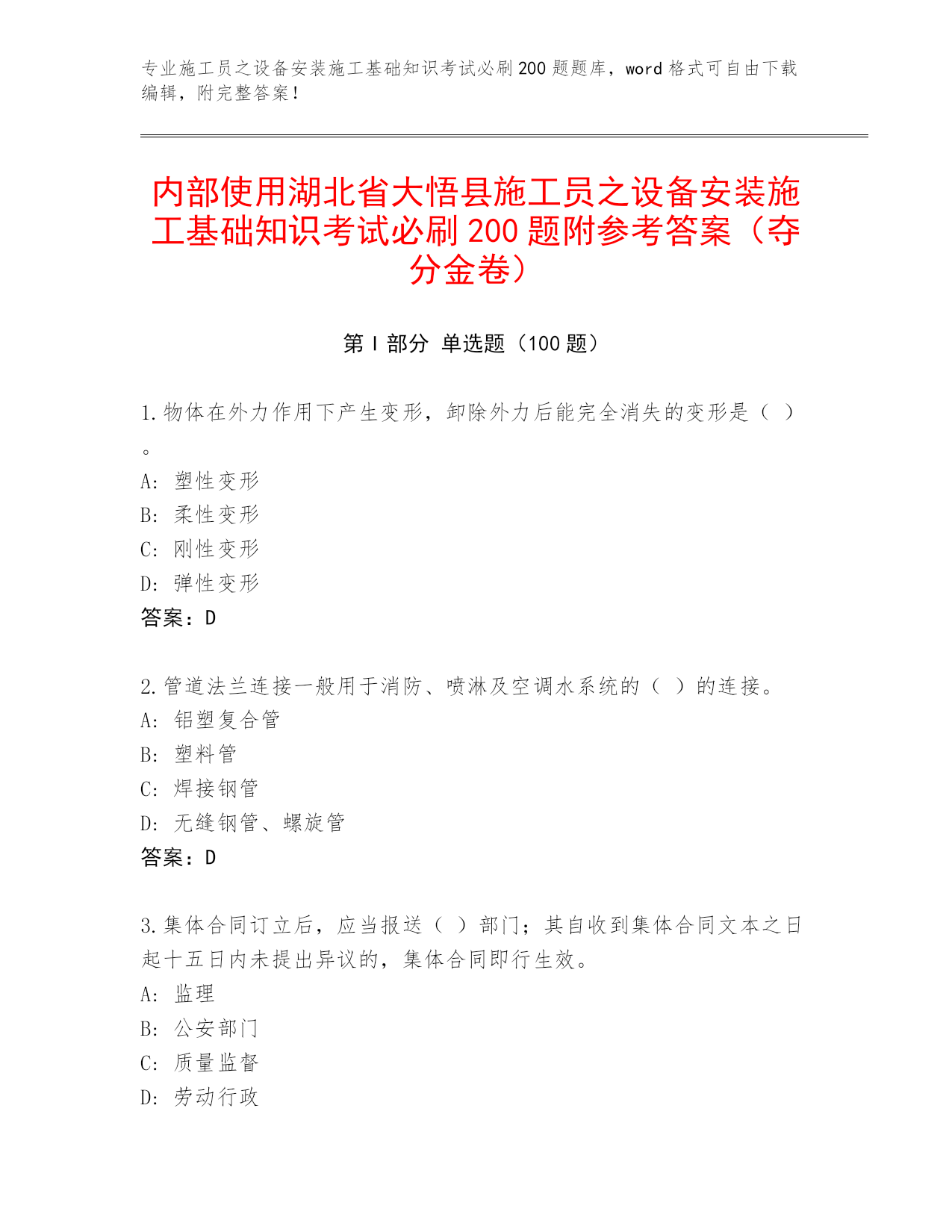 专业施工员之设备安装施工基础知识考试必刷200题题库，word格式可自由下载编辑，附完整答案！

内部使用湖北省大悟县施工员之设备安装施工基础知识考试必刷200题附参考答案（夺分金卷）

第I部分 单选题（100题）

1.物体在外力作用下产生变形，卸除外力后能完全消失的变形是（ ）。
A: 塑性变形
B: 柔性变形
C: 刚性变形
D: 弹性变形
答案：D

2.管道法兰连接一般用于消防、喷淋及空调水系统的（ ）的连接。
A: 铝塑复合管
B: 塑料管
C: 焊接钢管
D: 无缝钢管、螺旋管
答案：D

3.集体合同订立后，应当报送（ ）部门；其自收到集体合同文本之日起十五日内未提出异议的，集体合同即行生效。
A: 监理
B: 公安部门
C: 质量监督
D: 劳动行政